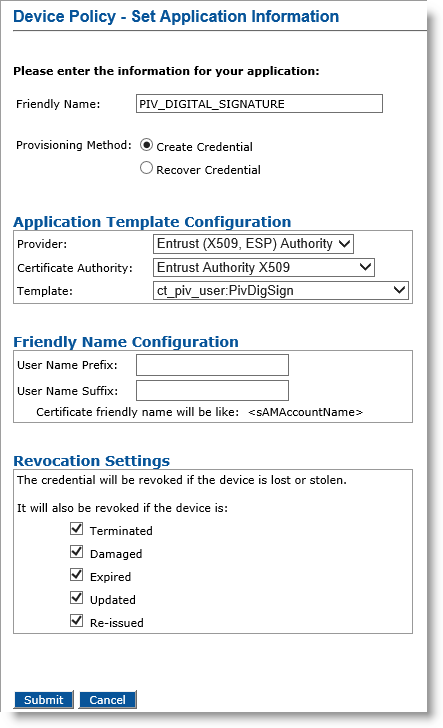 Device Policy - Set Application Information

Please enter the information for your application:

Friendly Name: PIV_DIGITAL_SIGNATURE

Provisioning Method: Create Credential
Recover Credential

Application Template Configuration

Provider: Entrust (X509, ESP) Authority
Certificate Authority: Entrust Authority X509
Template: ct_piv_user:PivDigSign

Friendly Name Configuration

User Name Prefix:
User Name Suffix:
Certificate friendly name will be like: <sAMAccountName>

Revocation Settings

The credential will be revoked if the device is lost or stolen.

It will also be revoked if the device is:

Terminated
Damaged
Expired
Updated
Re-issued

Submit Cancel